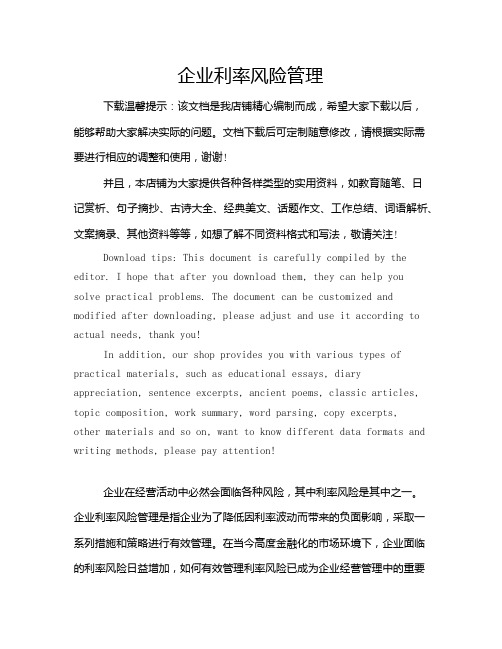 企业利率风险管理

下载温馨提示：该文档是我店铺精心编制而成，希望大家下载以后，能够帮助大家解决实际的问题。文档下载后可定制随意修改，请根据实际需要进行相应的调整和使用，谢谢！

并且，本店铺为大家提供各种各样类型的实用资料，如教育随笔、日记赏析、句子摘抄、古诗大全、经典美文、话题作文、工作总结、词语解析、文案摘录、其他资料等等，如想了解不同资料格式和写法，敬请关注！

Download tips: This document is carefully compiled by the editor. I hope that after you download them, they can help you solve practical problems. The document can be customized and modified after downloading, please adjust and use it according to actual needs, thank you!

In addition, our shop provides you with various types of practical materials, such as educational essays, diary appreciation, sentence excerpts, ancient poems, classic articles, topic composition, work summary, word parsing, copy excerpts, other materials and so on, want to know different data formats and writing methods, please pay attention!

企业在经营活动中必然会面临各种风险，其中利率风险是其中之一。企业利率风险管理是指企业为了降低因利率波动而带来的负面影响，采取一系列措施和策略进行有效管理。在当今高度金融化的市场环境下，企业面临的利率风险日益增加，如何有效管理利率风险已成为企业经营管理中的重要